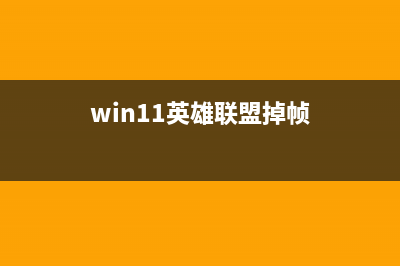 win11英雄联盟掉帧